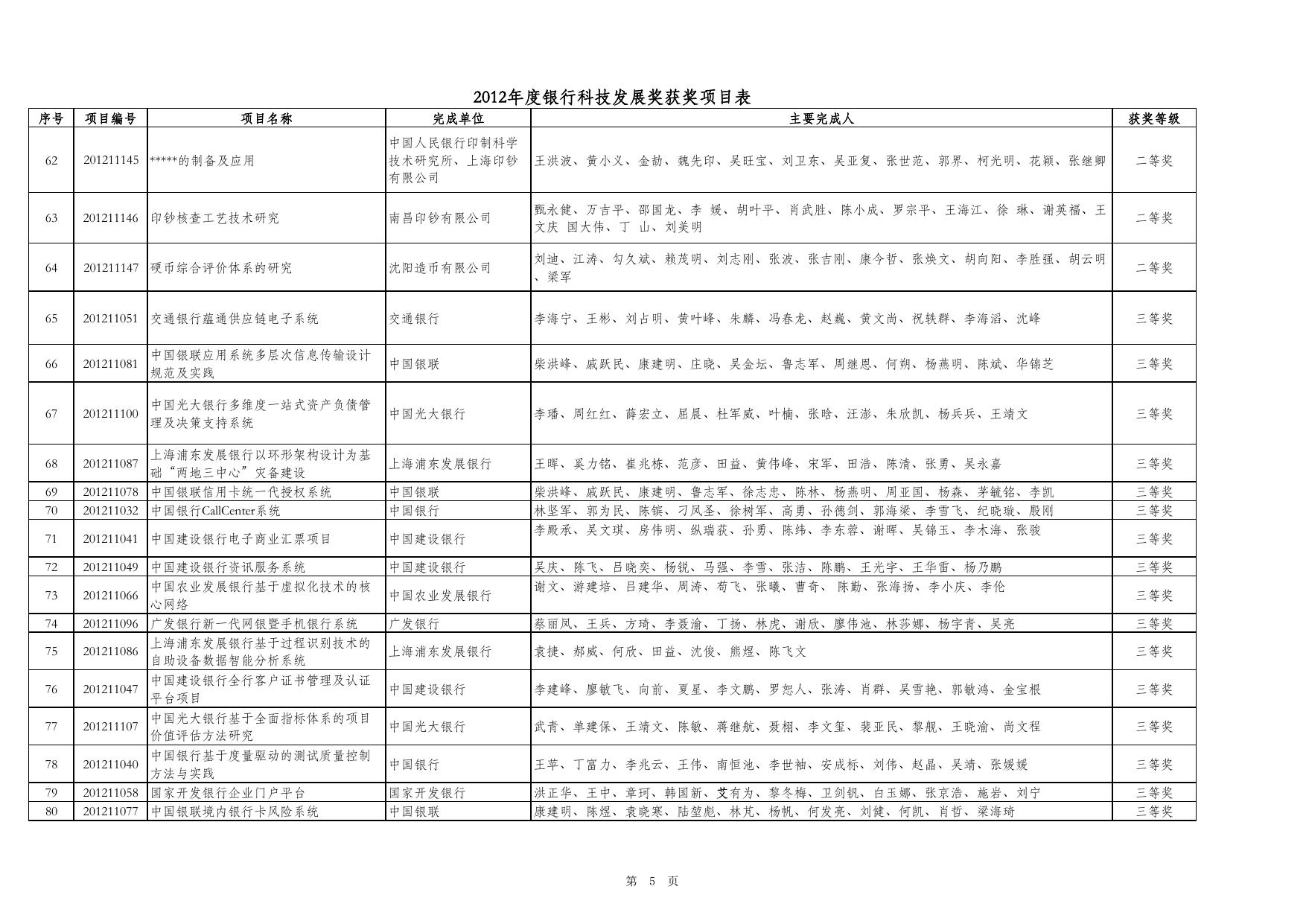 2012年度银行科技发展奖获奖项目表

| 序号 | 项目编号 | 项目名称 | 完成单位 | 主要完成人 | 获奖等级 |
|---|---|---|---|---|---|
| 62 | 201211145 | *****的制备及应用 | 中国人民银行印制科学技术研究所、上海印钞有限公司 | 王洪波、黄小义、金劼、魏先印、吴旺宝、刘卫东、吴亚复、张世范、郭界、柯光明、花颖、张继卿 | 二等奖 |
| 63 | 201211146 | 印钞核查工艺技术研究 | 南昌印钞有限公司 | 甄永健、万吉平、邵国龙、李 媛、胡叶平、肖武胜、陈小成、罗宗平、王海江、徐 琳、谢英福、王文庆 国大伟、丁 山、刘美明 | 二等奖 |
| 64 | 201211147 | 硬币综合评价体系的研究 | 沈阳造币有限公司 | 刘迪、江涛、勾久斌、赖茂明、刘志刚、张波、张吉刚、康今哲、张焕文、胡向阳、李胜强、胡云明、梁军 | 二等奖 |
| 65 | 201211051 | 交通银行蕴通供应链电子系统 | 交通银行 | 李海宁、王彬、刘占明、黄叶峰、朱麟、冯春龙、赵巍、黄文尚、祝轶群、李海滔、沈峰 | 三等奖 |
| 66 | 201211081 | 中国银联应用系统多层次信息传输设计规范及实践 | 中国银联 | 柴洪峰、戚跃民、康建明、庄晓、吴金坛、鲁志军、周继恩、何朔、杨燕明、陈斌、华锦芝 | 三等奖 |
| 67 | 201211100 | 中国光大银行多维度一站式资产负债管理及决策支持系统 | 中国光大银行 | 李璠、周红红、薛宏立、屈晨、杜军威、叶楠、张晗、汪澎、朱欣凯、杨兵兵、王靖文 | 三等奖 |
| 68 | 201211087 | 上海浦东发展银行以环形架构设计为基础“两地三中心”灾备建设 | 上海浦东发展银行 | 王晖、奚力铭、崔兆栋、范彦、田益、黄伟峰、宋军、田浩、陈清、张勇、吴永嘉 | 三等奖 |
| 69 | 201211078 | 中国银联信用卡统一代授权系统 | 中国银联 | 柴洪峰、戚跃民、康建明、鲁志军、徐志忠、陈林、杨燕明、周亚国、杨森、茅毓铭、李凯 | 三等奖 |
| 70 | 201211032 | 中国银行CallCenter系统 | 中国银行 | 林坚军、郭为民、陈镔、刁凤圣、徐树军、高勇、孙德剑、郭海梁、李雪飞、纪晓璇、殷刚 | 三等奖 |
| 71 | 201211041 | 中国建设银行电子商业汇票项目 | 中国建设银行 | 李殿承、吴文琪、房伟明、纵瑞荻、孙勇、陈纬、李东蓉、谢晖、吴锦玉、李木海、张骏 | 三等奖 |
| 72 | 201211049 | 中国建设银行资讯服务系统 | 中国建设银行 | 吴庆、陈飞、吕晓奕、杨锐、马强、李雪、张洁、陈鹏、王光宇、王华雷、杨乃鹏 | 三等奖 |
| 73 | 201211066 | 中国农业发展银行基于虚拟化技术的核心网络 | 中国农业发展银行 | 谢文、游建培、吕建华、周涛、苟飞、张曦、曹奇、 陈勤、张海扬、李小庆、李伦 | 三等奖 |
| 74 | 201211096 | 广发银行新一代网银暨手机银行系统 | 广发银行 | 蔡丽凤、王兵、方琦、李聂渝、丁扬、林虎、谢欣、廖伟池、林莎娜、杨宇青、吴亮 | 三等奖 |
| 75 | 201211086 | 上海浦东发展银行基于过程识别技术的自助设备数据智能分析系统 | 上海浦东发展银行 | 袁捷、郝威、何欣、田益、沈俊、熊煜、陈飞文 | 三等奖 |
| 76 | 201211047 | 中国建设银行全行客户证书管理及认证平台项目 | 中国建设银行 | 李建峰、廖敏飞、向前、夏星、李文鹏、罗恕人、张涛、肖群、吴雪艳、郭敏鸿、金宝根 | 三等奖 |
| 77 | 201211107 | 中国光大银行基于全面指标体系的项目价值评估方法研究 | 中国光大银行 | 武青、单建保、王靖文、陈敏、蒋继航、聂栩、李文玺、裴亚民、黎舰、王晓渝、尚文程 | 三等奖 |
| 78 | 201211040 | 中国银行基于度量驱动的测试质量控制方法与实践 | 中国银行 | 王苹、丁富力、李兆云、王伟、南恒池、李世袖、安成标、刘伟、赵晶、吴靖、张媛媛 | 三等奖 |
| 79 | 201211058 | 国家开发银行企业门户平台 | 国家开发银行 | 洪正华、王中、章珂、韩国新、艾有为、黎冬梅、卫剑钒、白玉娜、张京浩、施岩、刘宁 | 三等奖 |
| 80 | 201211077 | 中国银联境内银行卡风险系统 | 中国银联 | 康建明、陈煜、袁晓寒、陆堃彪、林芃、杨帆、何发亮、刘健、何凯、肖哲、梁海琦 | 三等奖 |

第 5 页